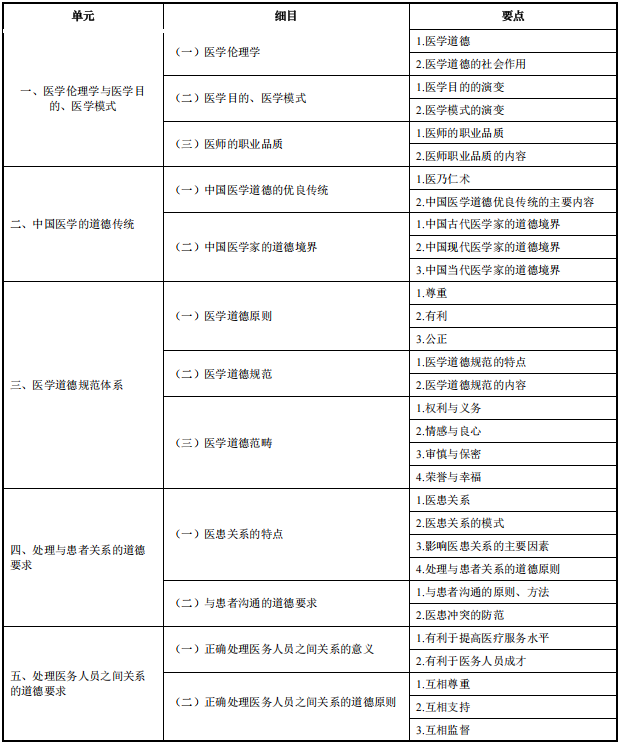 | 单元 | 细目 | 要点 |
|---|---|---|
| 一、医学伦理学与医学目的、医学模式 | （一）医学伦理学 | 1.医学道德 |
| | | 2.医学道德的社会作用 |
| | （二）医学目的、医学模式 | 1.医学目的的演变 |
| | | 2.医学模式的演变 |
| | （三）医师的职业品质 | 1.医师的职业品质 |
| | | 2.医师职业品质的内容 |
| 二、中国医学的道德传统 | （一）中国医学道德的优良传统 | 1.医乃仁术 |
| | | 2.中国医学道德优良传统的主要内容 |
| | （二）中国医学家的道德境界 | 1.中国古代医学家的道德境界 |
| | | 2.中国现代医学家的道德境界 |
| | | 3.中国当代医学家的道德境界 |
| 三、医学道德规范体系 | （一）医学道德原则 | 1.尊重 |
| | | 2.有利 |
| | | 3.公正 |
| | （二）医学道德规范 | 1.医学道德规范的特点 |
| | | 2.医学道德规范的内容 |
| | （三）医学道德范畴 | 1.权利与义务 |
| | | 2.情感与良心 |
| | | 3.审慎与保密 |
| | | 4.荣誉与幸福 |
| 四、处理与患者关系的道德要求 | （一）医患关系的特点 | 1.医患关系 |
| | | 2.医患关系的模式 |
| | | 3.影响医患关系的主要因素 |
| | | 4.处理与患者关系的道德原则 |
| | （二）与患者沟通的道德要求 | 1.与患者沟通的原则、方法 |
| | | 2.医患冲突的防范 |
| 五、处理医务人员之间关系的道德要求 | （一）正确处理医务人员之间关系的意义 | 1.有利于提高医疗服务水平 |
| | | 2.有利于医务人员成才 |
| | （二）正确处理医务人员之间关系的道德原则 | 1.互相尊重 |
| | | 2.互相支持 |
| | | 3.互相监督 |